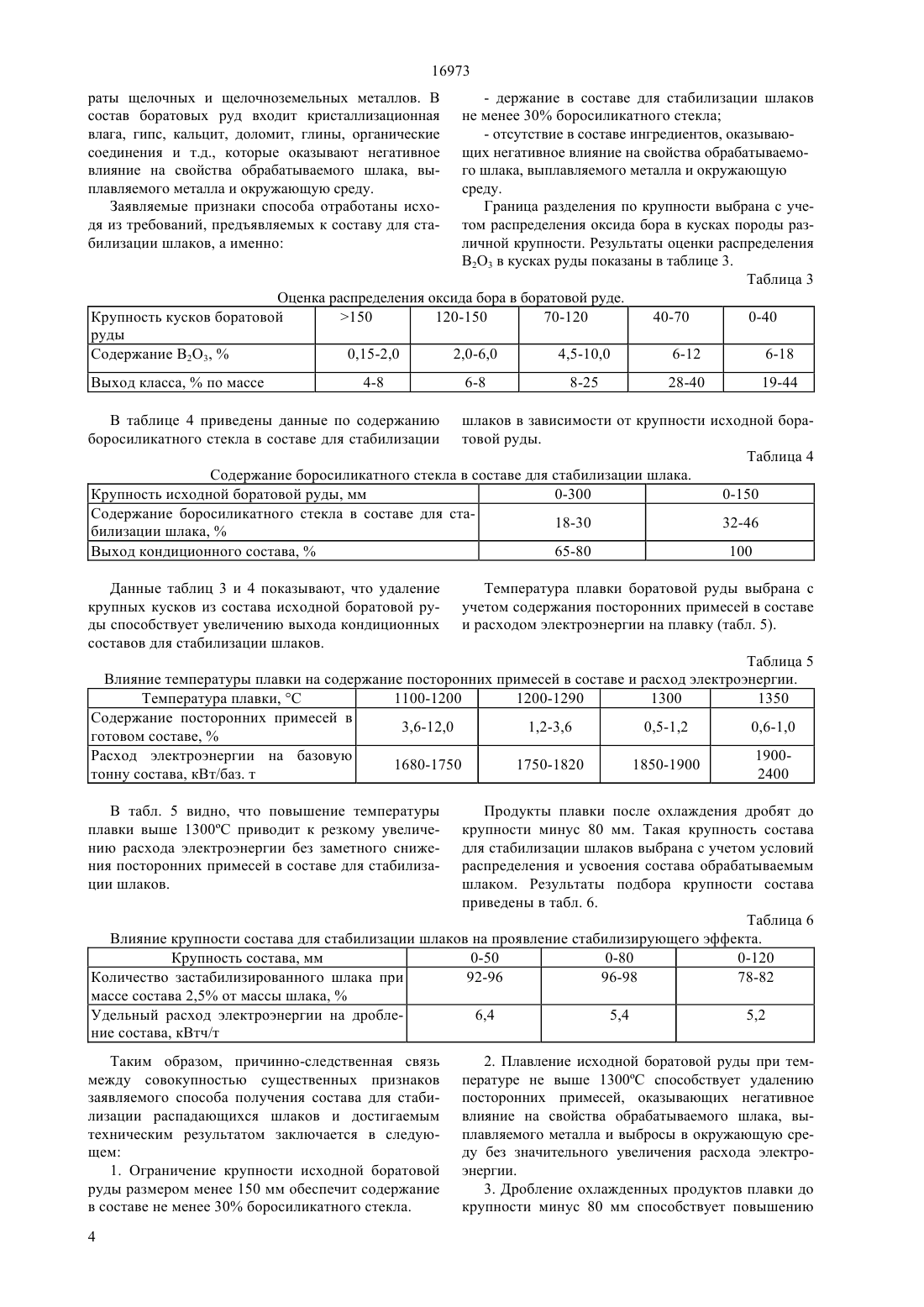 16973

раты щелочных и щелочноземельных металлов. В состав боратовых руд входит кристаллизационная влага, гипс, кальцит, доломит, глины, органические соединения и т.д., которые оказывают негативное влияние на свойства обрабатываемого шлака, выплавляемого металла и окружающую среду.

Заявляемые признаки способа отработаны исходя из требований, предъявляемых к составу для стабилизации шлаков, а именно:

- держание в составе для стабилизации шлаков не менее 30% боросиликатного стекла;

- отсутствие в составе ингредиентов, оказывающих негативное влияние на свойства обрабатываемого шлака, выплавляемого металла и окружающую среду.

Граница разделения по крупности выбрана с учетом распределения оксида бора в кусках породы различной крупности. Результаты оценки распределения $B_2O_3$ в кусках руды показаны в таблице 3.

Таблица 3

Оценка распределения оксида бора в боратовой руде.

| Крупность кусков боратовой руды | >150 | 120-150 | 70-120 | 40-70 | 0-40 |
|---|---|---|---|---|---|
| Содержание $B_2O_3$, % | 0,15-2,0 | 2,0-6,0 | 4,5-10,0 | 6-12 | 6-18 |
| Выход класса, % по массе | 4-8 | 6-8 | 8-25 | 28-40 | 19-44 |

В таблице 4 приведены данные по содержанию боросиликатного стекла в составе для стабилизации шлаков в зависимости от крупности исходной боратовой руды.

Таблица 4

Содержание боросиликатного стекла в составе для стабилизации шлака.

| Крупность исходной боратовой руды, мм | 0-300 | 0-150 |
|---|---|---|
| Содержание боросиликатного стекла в составе для стабилизации шлака, % | 18-30 | 32-46 |
| Выход кондиционного состава, % | 65-80 | 100 |

Данные таблиц 3 и 4 показывают, что удаление крупных кусков из состава исходной боратовой руды способствует увеличению выхода кондиционных составов для стабилизации шлаков.

Температура плавки боратовой руды выбрана с учетом содержания посторонних примесей в составе и расходом электроэнергии на плавку (табл. 5).

Таблица 5

Влияние температуры плавки на содержание посторонних примесей в составе и расход электроэнергии.

| Температура плавки, °С | 1100-1200 | 1200-1290 | 1300 | 1350 |
|---|---|---|---|---|
| Содержание посторонних примесей в готовом составе, % | 3,6-12,0 | 1,2-3,6 | 0,5-1,2 | 0,6-1,0 |
| Расход электроэнергии на базовую тонну состава, кВт/баз. т | 1680-1750 | 1750-1820 | 1850-1900 | 1900-2400 |

В табл. 5 видно, что повышение температуры плавки выше 1300ºС приводит к резкому увеличению расхода электроэнергии без заметного снижения посторонних примесей в составе для стабилизации шлаков.

Продукты плавки после охлаждения дробят до крупности минус 80 мм. Такая крупность состава для стабилизации шлаков выбрана с учетом условий распределения и усвоения состава обрабатываемым шлаком. Результаты подбора крупности состава приведены в табл. 6.

Таблица 6

Влияние крупности состава для стабилизации шлаков на проявление стабилизирующего эффекта.

| Крупность состава, мм | 0-50 | 0-80 | 0-120 |
|---|---|---|---|
| Количество застабилизированного шлака при массе состава 2,5% от массы шлака, % | 92-96 | 96-98 | 78-82 |
| Удельный расход электроэнергии на дробление состава, кВтч/т | 6,4 | 5,4 | 5,2 |

Таким образом, причинно-следственная связь между совокупностью существенных признаков заявляемого способа получения состава для стабилизации распадающихся шлаков и достигаемым техническим результатом заключается в следующем:

1. Ограничение крупности исходной боратовой руды размером менее 150 мм обеспечит содержание в составе не менее 30% боросиликатного стекла.

2. Плавление исходной боратовой руды при температуре не выше 1300ºС способствует удалению посторонних примесей, оказывающих негативное влияние на свойства обрабатываемого шлака, выплавляемого металла и выбросы в окружающую среду без значительного увеличения расхода электроэнергии.

3. Дробление охлажденных продуктов плавки до крупности минус 80 мм способствует повышению

4